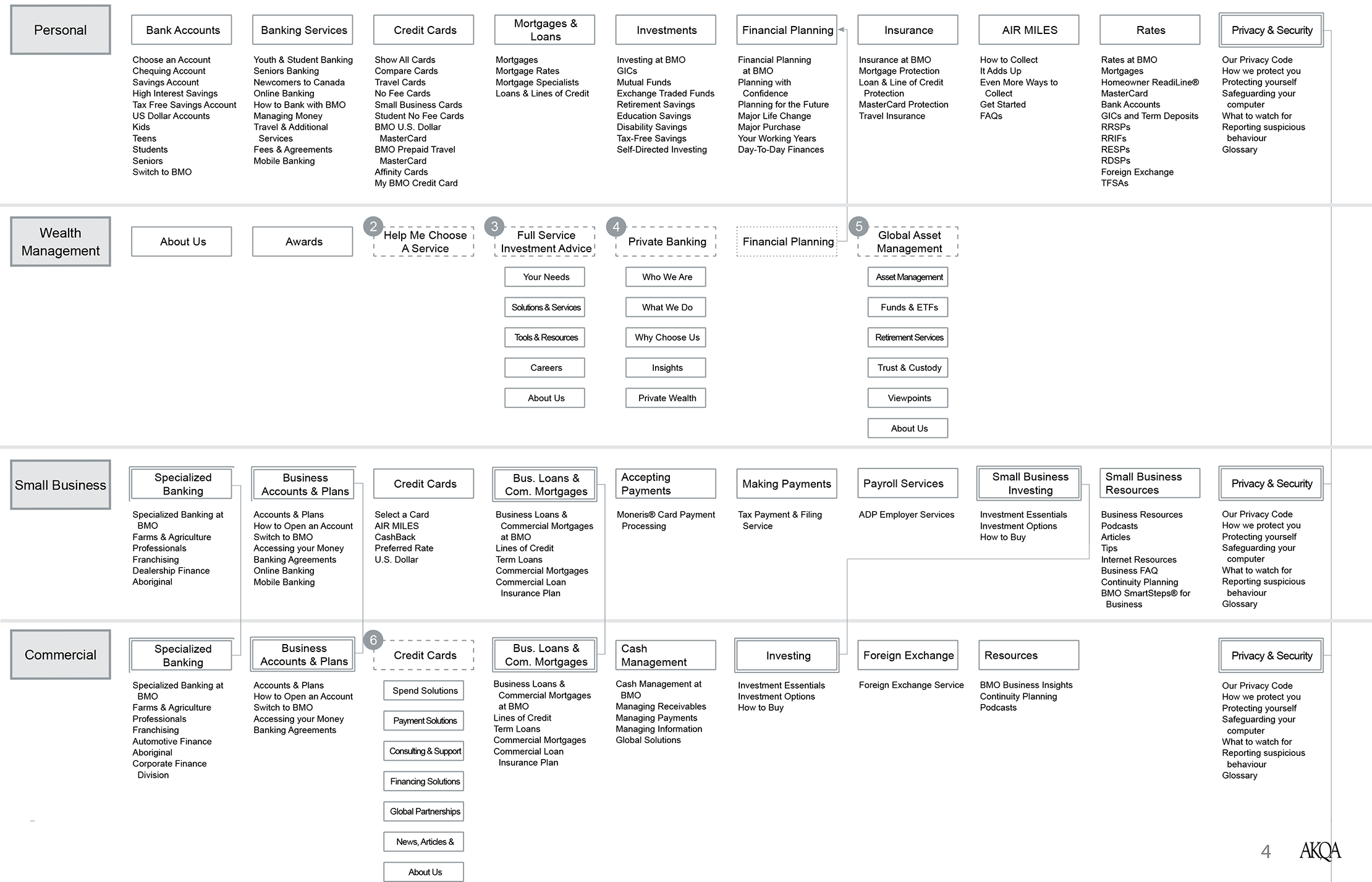 Personal

Bank Accounts
Choose an Account
Chequing Account
Savings Account
High Interest Savings
Tax Free Savings Account
US Dollar Accounts
Kids
Teens
Students
Seniors
Switch to BMO

Banking Services
Youth & Student Banking
Seniors Banking
Newcomers to Canada
Online Banking
How to Bank with BMO
Managing Money
Travel & Additional Services
Fees & Agreements
Mobile Banking

Credit Cards
Show All Cards
Compare Cards
Travel Cards
No Fee Cards
Small Business Cards
Student No Fee Cards
BMO U.S. Dollar MasterCard
BMO Prepaid Travel MasterCard
Affinity Cards
My BMO Credit Card

Mortgages & Loans
Mortgages
Mortgage Rates
Mortgage Specialists
Loans & Lines of Credit

Investments
Investing at BMO
GICs
Mutual Funds
Exchange Traded Funds
Retirement Savings
Education Savings
Disability Savings
Tax-Free Savings
Self-Directed Investing

Financial Planning
Financial Planning at BMO
Planning with Confidence
Planning for the Future
Major Life Change
Major Purchase
Your Working Years
Day-To-Day Finances

Insurance
Insurance at BMO
Mortgage Protection
Loan & Line of Credit Protection
MasterCard Protection
Travel Insurance

AIR MILES
How to Collect
It Adds Up
Even More Ways to Collect
Get Started
FAQs

Rates
Rates at BMO
Mortgages
Homeowner ReadiLine®
MasterCard
Bank Accounts
GICs and Term Deposits
RRSPs
RRIFs
RESPs
RDSPs
Foreign Exchange
TFSAs

Privacy & Security
Our Privacy Code
How we protect you
Protecting yourself
Safeguarding your computer
What to watch for
Reporting suspicious behaviour
Glossary

Wealth Management

About Us

Awards

2 Help Me Choose A Service

3 Full Service Investment Advice
Your Needs
Solutions & Services
Tools & Resources
Careers
About Us

4 Private Banking
Who We Are
What We Do
Why Choose Us
Insights
Private Wealth

Financial Planning

5 Global Asset Management
Asset Management
Funds & ETFs
Retirement Services
Trust & Custody
Viewpoints
About Us

Small Business

Specialized Banking
Specialized Banking at BMO
Farms & Agriculture
Professionals
Franchising
Dealership Finance
Aboriginal

Business Accounts & Plans
Accounts & Plans
How to Open an Account
Switch to BMO
Accessing your Money
Banking Agreements
Online Banking
Mobile Banking

Credit Cards
Select a Card
AIR MILES
CashBack
Preferred Rate
U.S. Dollar

Bus. Loans & Com. Mortgages
Business Loans & Commercial Mortgages at BMO
Lines of Credit
Term Loans
Commercial Mortgages
Commercial Loan Insurance Plan

Accepting Payments
Moneris® Card Payment Processing

Making Payments
Tax Payment & Filing Service

Payroll Services
ADP Employer Services

Small Business Investing
Investment Essentials
Investment Options
How to Buy

Small Business Resources
Business Resources
Podcasts
Articles
Tips
Internet Resources
Business FAQ
Continuity Planning
BMO SmartSteps® for Business

Privacy & Security
Our Privacy Code
How we protect you
Protecting yourself
Safeguarding your computer
What to watch for
Reporting suspicious behaviour
Glossary

Commercial

Specialized Banking
Specialized Banking at BMO
Farms & Agriculture
Professionals
Franchising
Automotive Finance
Aboriginal
Corporate Finance Division

Business Accounts & Plans
Accounts & Plans
How to Open an Account
Switch to BMO
Accessing your Money
Banking Agreements

6 Credit Cards
Spend Solutions
Payment Solutions
Consulting & Support
Financing Solutions
Global Partnerships
News, Articles &
About Us

Bus. Loans & Com. Mortgages
Business Loans & Commercial Mortgages at BMO
Lines of Credit
Term Loans
Commercial Mortgages
Commercial Loan Insurance Plan

Cash Management
Cash Management at BMO
Managing Receivables
Managing Payments
Managing Information
Global Solutions

Investing
Investment Essentials
Investment Options
How to Buy

Foreign Exchange
Foreign Exchange Service

Resources
BMO Business Insights
Continuity Planning
Podcasts

Privacy & Security
Our Privacy Code
How we protect you
Protecting yourself
Safeguarding your computer
What to watch for
Reporting suspicious behaviour
Glossary

4 AKQA